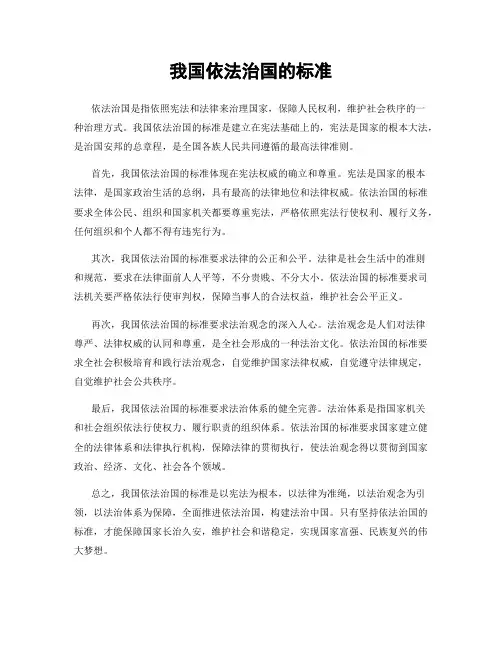 我国依法治国的标准

依法治国是指依照宪法和法律来治理国家，保障人民权利，维护社会秩序的一种治理方式。我国依法治国的标准是建立在宪法基础上的，宪法是国家的根本大法，是治国安邦的总章程，是全国各族人民共同遵循的最高法律准则。

首先，我国依法治国的标准体现在宪法权威的确立和尊重。宪法是国家的根本法律，是国家政治生活的总纲，具有最高的法律地位和法律权威。依法治国的标准要求全体公民、组织和国家机关都要尊重宪法，严格依照宪法行使权利、履行义务，任何组织和个人都不得有违宪行为。

其次，我国依法治国的标准要求法律的公正和公平。法律是社会生活中的准则和规范，要求在法律面前人人平等，不分贵贱、不分大小。依法治国的标准要求司法机关要严格依法行使审判权，保障当事人的合法权益，维护社会公平正义。

再次，我国依法治国的标准要求法治观念的深入人心。法治观念是人们对法律尊严、法律权威的认同和尊重，是全社会形成的一种法治文化。依法治国的标准要求全社会积极培育和践行法治观念，自觉维护国家法律权威，自觉遵守法律规定，自觉维护社会公共秩序。

最后，我国依法治国的标准要求法治体系的健全完善。法治体系是指国家机关和社会组织依法行使权力、履行职责的组织体系。依法治国的标准要求国家建立健全的法律体系和法律执行机构，保障法律的贯彻执行，使法治观念得以贯彻到国家政治、经济、文化、社会各个领域。

总之，我国依法治国的标准是以宪法为根本，以法律为准绳，以法治观念为引领，以法治体系为保障，全面推进依法治国，构建法治中国。只有坚持依法治国的标准，才能保障国家长治久安，维护社会和谐稳定，实现国家富强、民族复兴的伟大梦想。